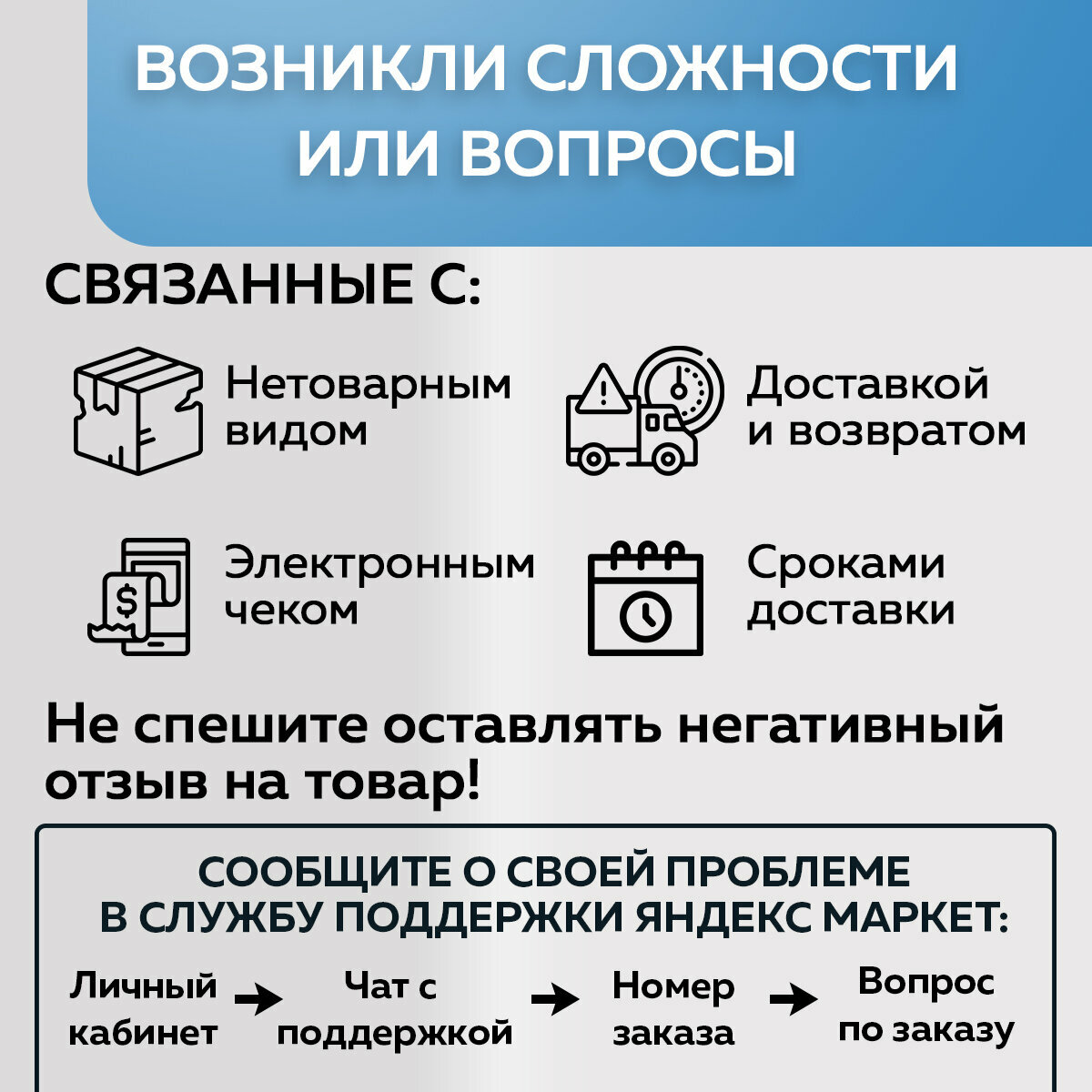 ВОЗНИКЛИ СЛОЖНОСТИ ИЛИ ВОПРОСЫ

СВЯЗАННЫЕ С:

Нетоварным видом

Доставкой и возвратом

Электронным чеком

Сроками доставки

Не спешите оставлять негативный отзыв на товар!

СООБЩИТЕ О СВОЕЙ ПРОБЛЕМЕ В СЛУЖБУ ПОДДЕРЖКИ ЯНДЕКС МАРКЕТ:

Личный кабинет → Чат с поддержкой → Номер заказа → Вопрос по заказу